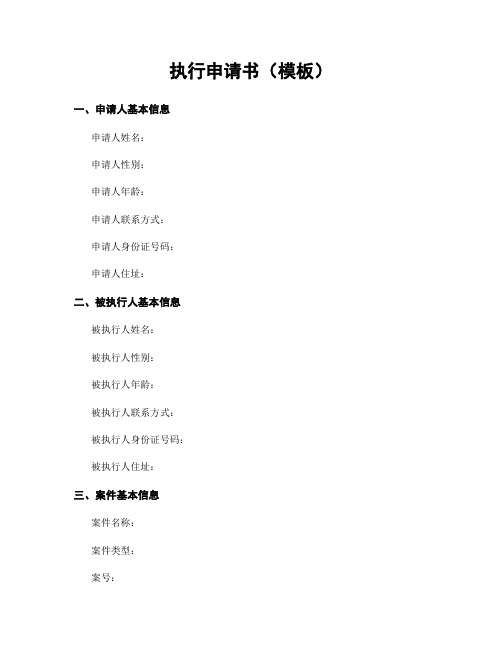 执行申请书（模板）

一、申请人基本信息

申请人姓名：

申请人性别：

申请人年龄：

申请人联系方式：

申请人身份证号码：

申请人住址：

二、被执行人基本信息

被执行人姓名：

被执行人性别：

被执行人年龄：

被执行人联系方式：

被执行人身份证号码：

被执行人住址：

三、案件基本信息

案件名称：

案件类型：

案号：